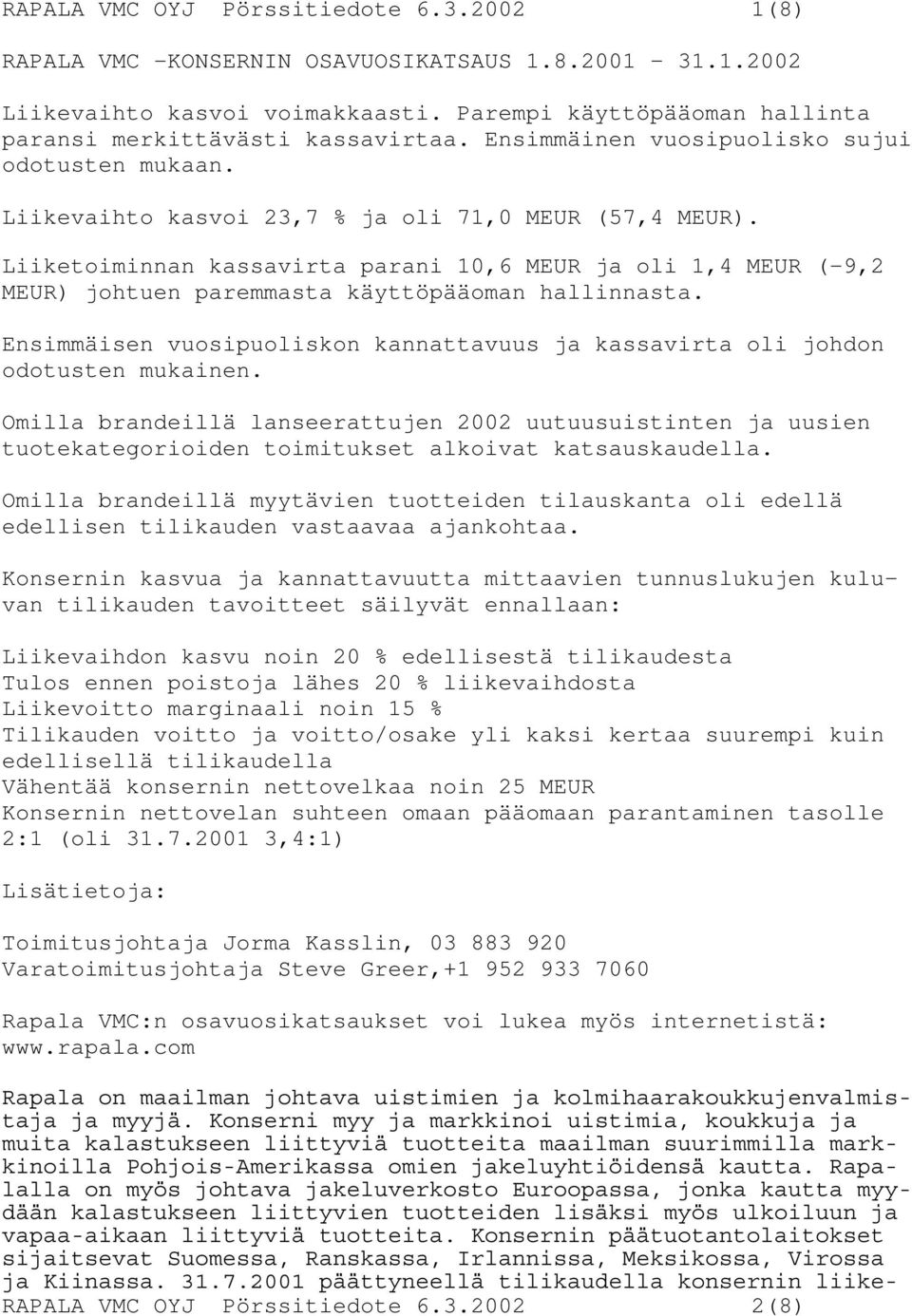 RAPALA VMC OYJ Pörssitiedote 6.3.2002 1(8)

RAPALA VMC -KONSERNIN OSAVUOSIKATSAUS 1.8.2001 - 31.1.2002

Liikevaihto kasvoi voimakkaasti. Parempi käyttöpääoman hallinta paransi merkittävästi kassavirtaa. Ensimmäinen vuosipuolisko sujui odotusten mukaan.

Liikevaihto kasvoi 23,7 % ja oli 71,0 MEUR (57,4 MEUR).

Liiketoiminnan kassavirta parani 10,6 MEUR ja oli 1,4 MEUR (-9,2 MEUR) johtuen paremmasta käyttöpääoman hallinnasta.

Ensimmäisen vuosipuoliskon kannattavuus ja kassavirta oli johdon odotusten mukainen.

Omilla brandeillä lanseerattujen 2002 uutuusuistinten ja uusien tuotekategorioiden toimitukset alkoivat katsauskaudella.

Omilla brandeillä myytävien tuotteiden tilauskanta oli edellä edellisen tilikauden vastaavaa ajankohtaa.

Konsernin kasvua ja kannattavuutta mittaavien tunnuslukujen kuluvan tilikauden tavoitteet säilyvät ennallaan:

Liikevaihdon kasvu noin 20 % edellisestä tilikaudesta
Tulos ennen poistoja lähes 20 % liikevaihdosta
Liikevoitto marginaali noin 15 %
Tilikauden voitto ja voitto/osake yli kaksi kertaa suurempi kuin edellisellä tilikaudella
Vähentää konsernin nettovelkaa noin 25 MEUR
Konsernin nettovelan suhteen omaan pääomaan parantaminen tasolle 2:1 (oli 31.7.2001 3,4:1)

Lisätietoja:

Toimitusjohtaja Jorma Kasslin, 03 883 920
Varatoimitusjohtaja Steve Greer,+1 952 933 7060

Rapala VMC:n osavuosikatsaukset voi lukea myös internetistä: www.rapala.com

Rapala on maailman johtava uistimien ja kolmihaarakoukkujenvalmistaja ja myyjä. Konserni myy ja markkinoi uistimia, koukkuja ja muita kalastukseen liittyviä tuotteita maailman suurimmilla markkinoilla Pohjois-Amerikassa omien jakeluyhtiöidensä kautta. Rapalalla on myös johtava jakeluverkosto Euroopassa, jonka kautta myydään kalastukseen liittyvien tuotteiden lisäksi myös ulkoiluun ja vapaa-aikaan liittyviä tuotteita. Konsernin päätuotantolaitokset sijaitsevat Suomessa, Ranskassa, Irlannissa, Meksikossa, Virossa ja Kiinassa. 31.7.2001 päättyneellä tilikaudella konsernin liike-
RAPALA VMC OYJ Pörssitiedote 6.3.2002 2(8)